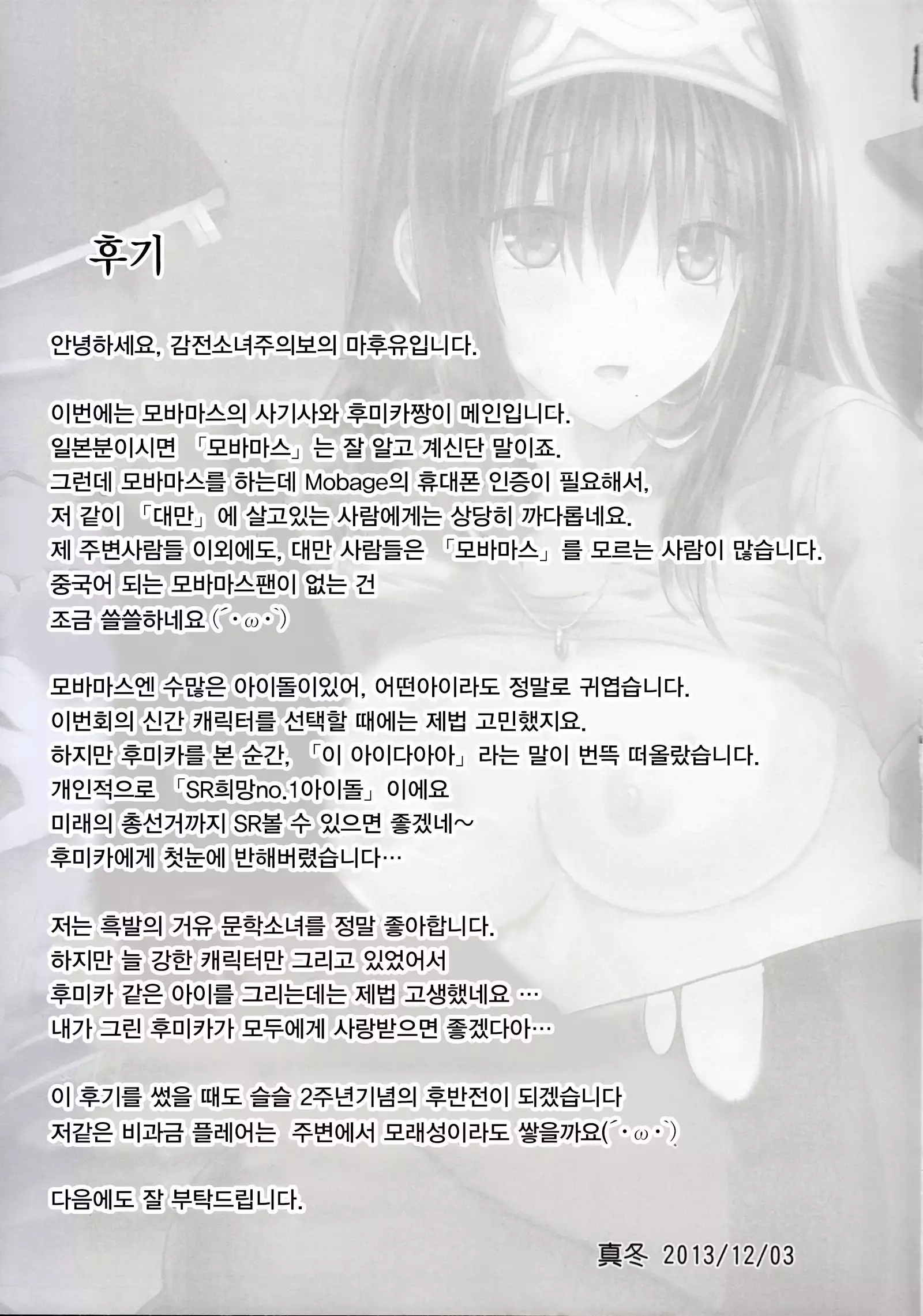 후기

안녕하세요, 감전소녀주의보의 마후유입니다.

이번에는 모바마스의 사기사와 후미카짱이 메인입니다.
일본분이시면 「모바마스」는 잘 알고 계신단 말이죠.
그런데 모바마스를 하는데 Mobage의 휴대폰 인증이 필요해서,
저 같이 「대만」에 살고있는 사람에게는 상당히 까다롭네요.
제 주변사람들 이외에도, 대만 사람들은 「모바마스」를 모르는 사람이 많습니다.
중국어 되는 모바마스팬이 없는 건
조금 쓸쓸하네요(´・ω・`)

모바마스엔 수많은 아이돌이있어, 어떤아이라도 정말로 귀엽습니다.
이번회의 신간 캐릭터를 선택할 때에는 제법 고민했지요.
하지만 후미카를 본 순간, 「이 아이다아아」라는 말이 번뜩 떠올랐습니다.
개인적으로 「SR희망no.1아이돌」이에요
미래의 총선거까지 SR볼 수 있으면 좋겠네~
후미카에게 첫눈에 반해버렸습니다…

저는 흑발의 거유 문학소녀를 정말 좋아합니다.
하지만 늘 강한 캐릭터만 그리고 있었어서
후미카 같은 아이를 그리는데는 제법 고생했네요 …
내가 그린 후미카가 모두에게 사랑받으면 좋겠다아…

이 후기를 썼을 때도 슬슬 2주년기념의 후반전이 되겠습니다
저같은 비과금 플레어는 주변에서 모래성이라도 쌓을까요(´・ω・`)

다음에도 잘 부탁드립니다.

真冬 2013/12/03